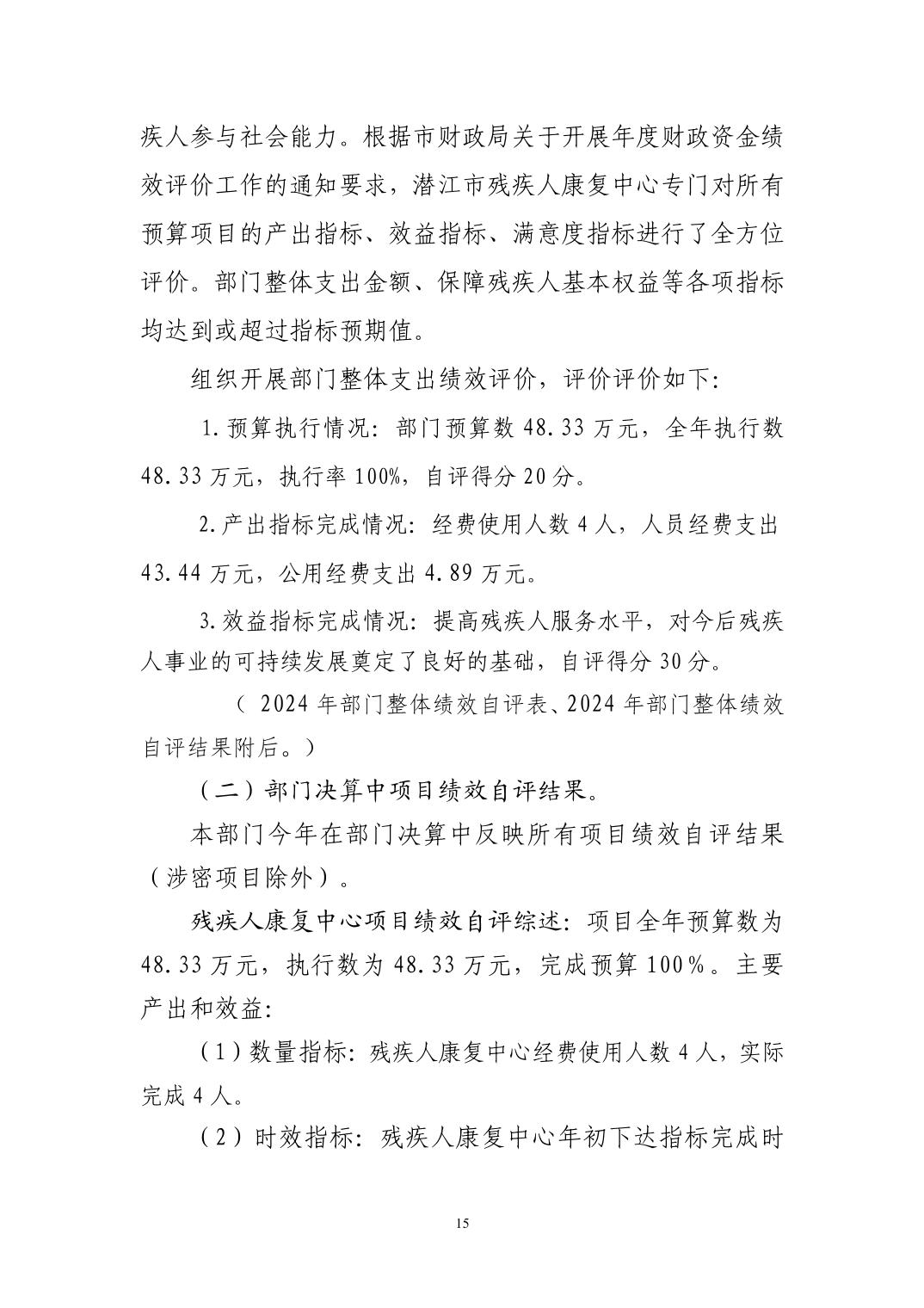 疾人参与社会能力。根据市财政局关于开展年度财政资金绩效评价工作的通知要求，潜江市残疾人康复中心专门对所有预算项目的产出指标、效益指标、满意度指标进行了全方位评价。部门整体支出金额、保障残疾人基本权益等各项指标均达到或超过指标预期值。

组织开展部门整体支出绩效评价，评价评价如下：

1.预算执行情况：部门预算数 48.33 万元，全年执行数 48.33 万元，执行率 100%，自评得分 20 分。

2.产出指标完成情况：经费使用人数 4 人，人员经费支出 43.44 万元，公用经费支出 4.89 万元。

3.效益指标完成情况：提高残疾人服务水平，对今后残疾人事业的可持续发展奠定了良好的基础，自评得分 30 分。

（ 2024 年部门整体绩效自评表、2024 年部门整体绩效自评结果附后。）

（二）部门决算中项目绩效自评结果。

本部门今年在部门决算中反映所有项目绩效自评结果（涉密项目除外）。

残疾人康复中心项目绩效自评综述：项目全年预算数为 48.33 万元，执行数为 48.33 万元，完成预算 100%。主要产出和效益：

（1）数量指标：残疾人康复中心经费使用人数 4 人，实际完成 4 人。

（2）时效指标：残疾人康复中心年初下达指标完成时

15